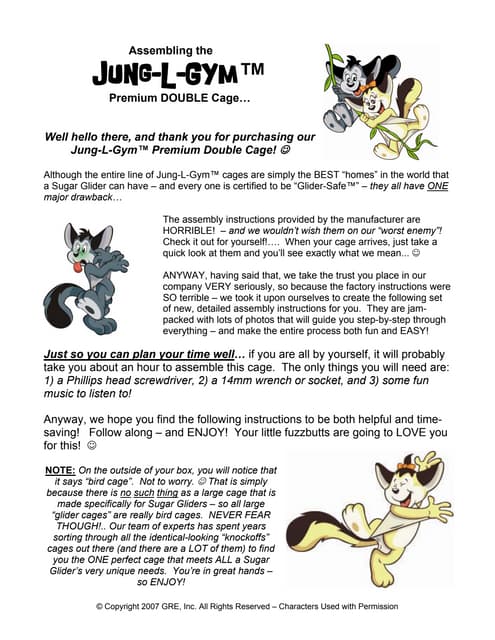 Assembling the

JUNG-L-GYM™

Premium DOUBLE Cage…

Well hello there, and thank you for purchasing our Jung-L-Gym™ Premium Double Cage! ☺

Although the entire line of Jung-L-Gym™ cages are simply the BEST "homes" in the world that a Sugar Glider can have – and every one is certified to be "Glider-Safe™" – they all have ONE major drawback…

The assembly instructions provided by the manufacturer are HORRIBLE! – and we wouldn't wish them on our "worst enemy"! Check it out for yourself!…. When your cage arrives, just take a quick look at them and you'll see exactly what we mean... ☺

ANYWAY, having said that, we take the trust you place in our company VERY seriously, so because the factory instructions were SO terrible – we took it upon ourselves to create the following set of new, detailed assembly instructions for you. They are jam-packed with lots of photos that will guide you step-by-step through everything – and make the entire process both fun and EASY!

Just so you can plan your time well… if you are all by yourself, it will probably take you about an hour to assemble this cage. The only things you will need are: 1) a Phillips head screwdriver, 2) a 14mm wrench or socket, and 3) some fun music to listen to!

Anyway, we hope you find the following instructions to be both helpful and time-saving! Follow along – and ENJOY! Your little fuzzbutts are going to LOVE you for this! ☺

NOTE: On the outside of your box, you will notice that it says "bird cage". Not to worry. ☺ That is simply because there is no such thing as a large cage that is made specifically for Sugar Gliders – so all large "glider cages" are really bird cages. NEVER FEAR THOUGH!.. Our team of experts has spent years sorting through all the identical-looking "knockoffs" cages out there (and there are a LOT of them) to find you the ONE perfect cage that meets ALL a Sugar Glider's very unique needs. You're in great hands – so ENJOY!

© Copyright 2007 GRE, Inc. All Rights Reserved – Characters Used with Permission